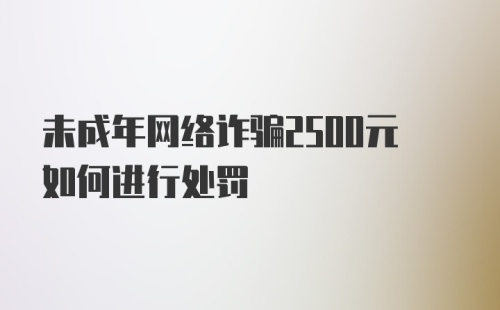 未成年网络诈骗2500元如何进行处罚